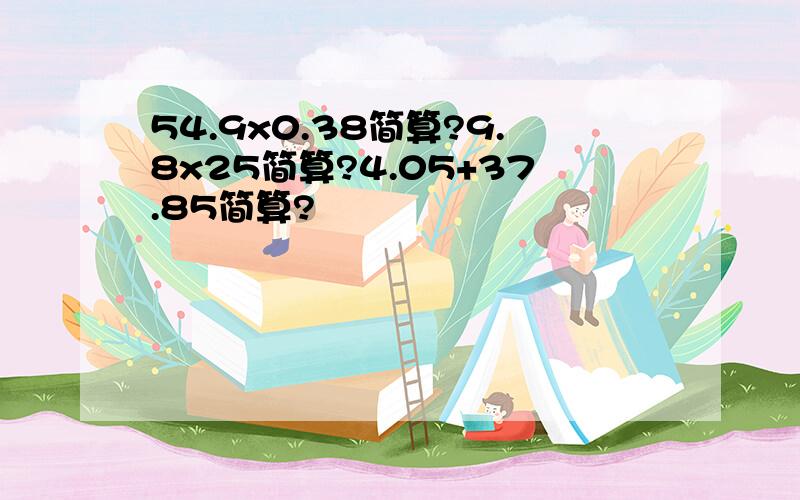 54.9x0.38简算?9.8x25简算?4.05+37.85简算?